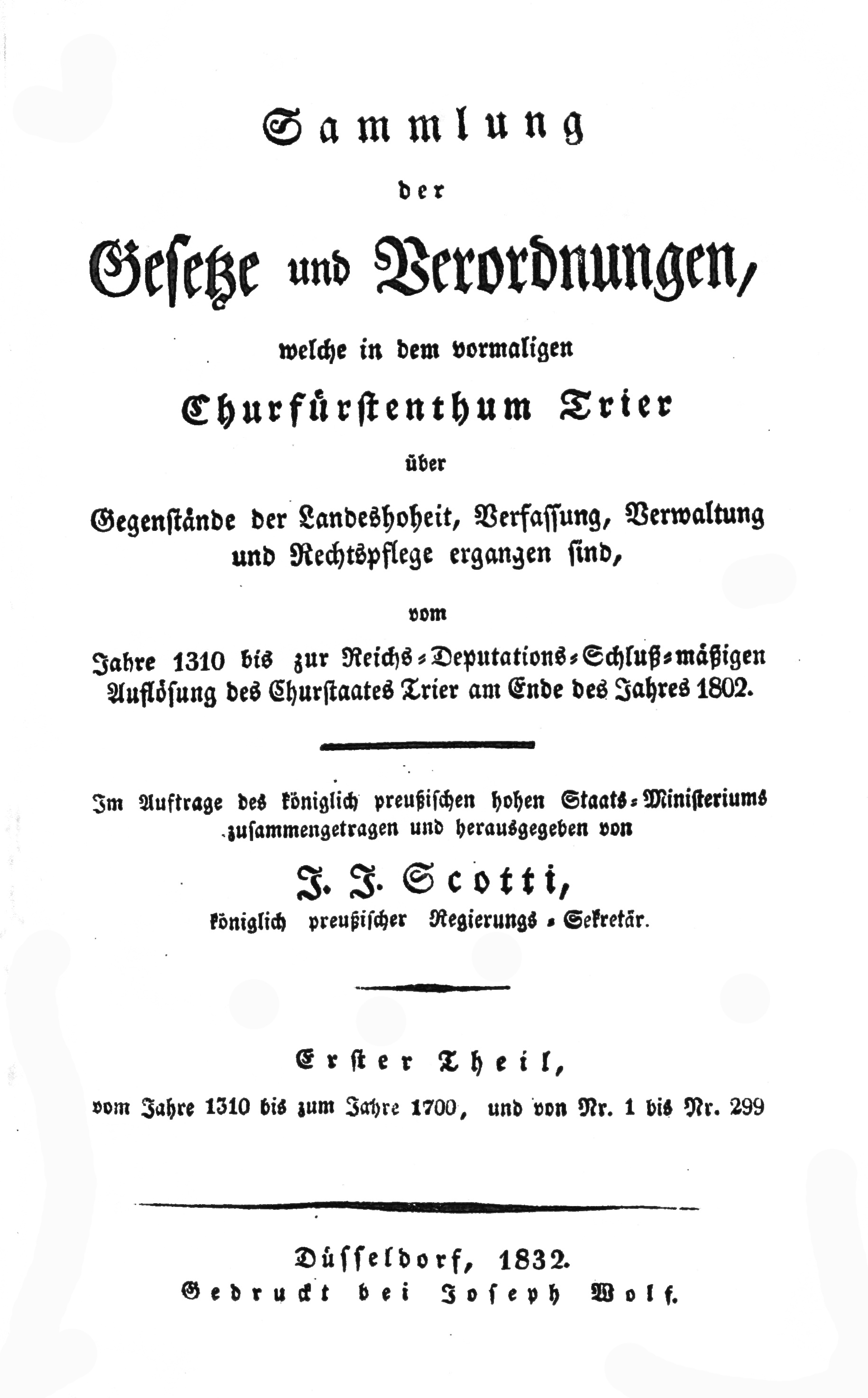 Sammlung

der

Gesetze und Verordnungen,

welche in dem vormaligen

Churfürstenthum Trier

über

Gegenstände der Landeshoheit, Verfassung, Verwaltung und Rechtspflege ergangen sind,

vom

Jahre 1310 bis zur Reichs-Deputations-Schluß-mäßigen Auflösung des Churstaates Trier am Ende des Jahres 1802.

Im Auftrage des königlich preußischen hohen Staats-Ministeriums zusammengetragen und herausgegeben von

J. J. Scotti,

königlich preußischer Regierungs-Sekretär.

Erster Theil,

vom Jahre 1310 bis zum Jahre 1700, und von Nr. 1 bis Nr. 299

Düsseldorf, 1832.
Gedruckt bei Joseph Wolf.